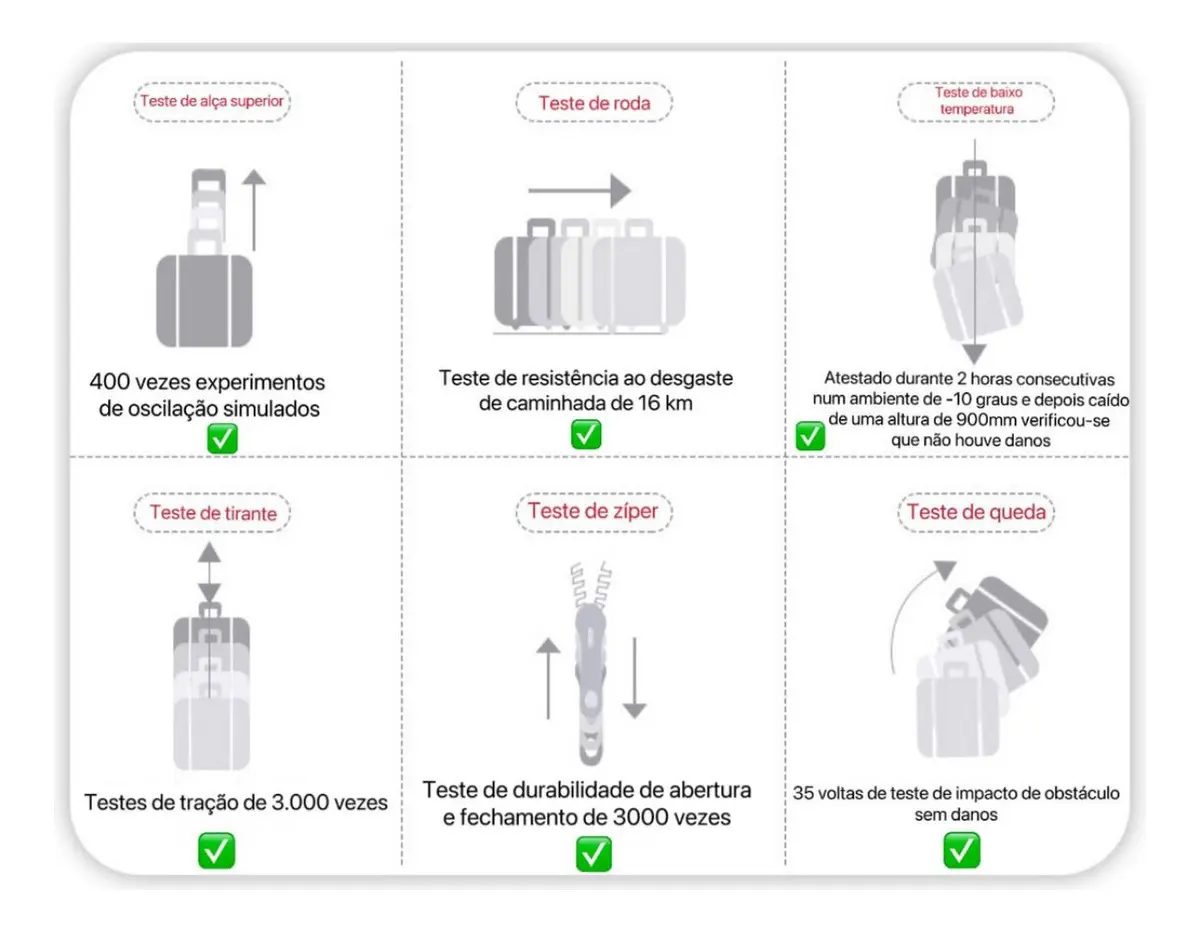 Teste de alça superior

400 vezes experimentos de oscilação simulados

✅

Teste de roda

Teste de resistência ao desgaste de caminhada de 16 km

✅

Teste de baixo temperatura

Atestado durante 2 horas consecutivas num ambiente de -10 graus e depois caído de uma altura de 900mm verificou-se que não houve danos

✅

Teste de tirante

Testes de tração de 3.000 vezes

✅

Teste de zíper

Teste de durabilidade de abertura e fechamento de 3000 vezes

✅

Teste de queda

35 voltas de teste de impacto de obstáculo sem danos

✅